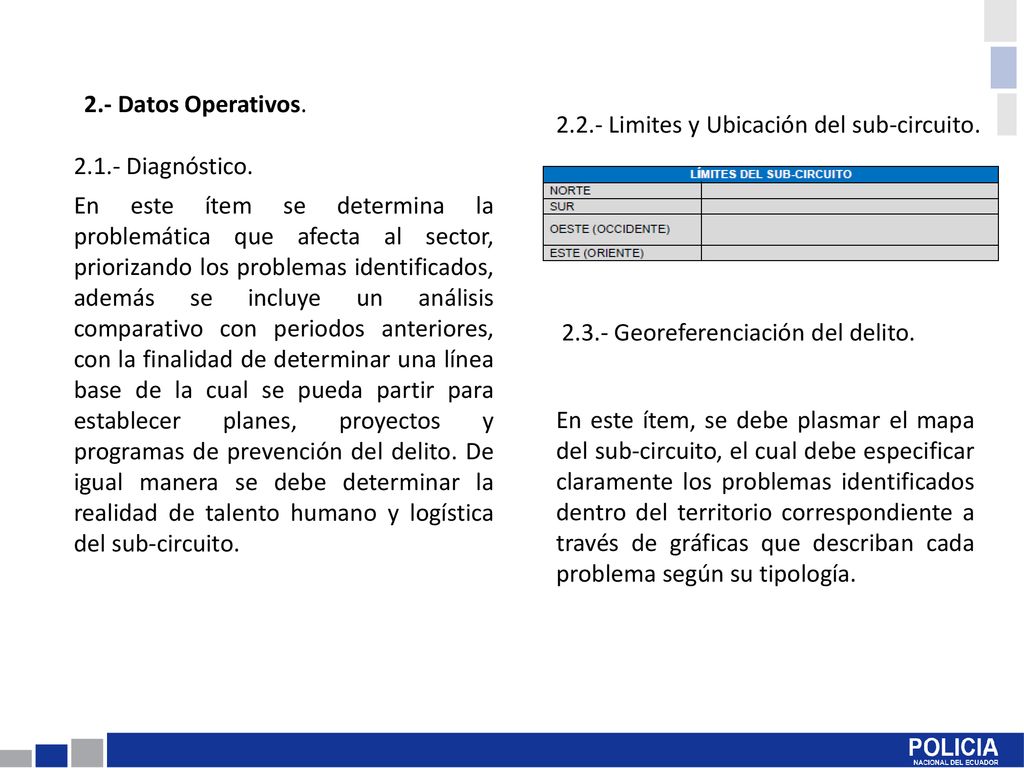 2.- Datos Operativos.

2.1.- Diagnóstico.

En este ítem se determina la problemática que afecta al sector, priorizando los problemas identificados, además se incluye un análisis comparativo con periodos anteriores, con la finalidad de determinar una línea base de la cual se pueda partir para establecer planes, proyectos y programas de prevención del delito. De igual manera se debe determinar la realidad de talento humano y logística del sub-circuito.

2.2.- Limites y Ubicación del sub-circuito.

| LÍMITES DEL SUB-CIRCUITO | |
|---|---|
| NORTE | |
| SUR | |
| OESTE (OCCIDENTE) | |
| ESTE (ORIENTE) | |

2.3.- Georeferenciación del delito.

En este ítem, se debe plasmar el mapa del sub-circuito, el cual debe especificar claramente los problemas identificados dentro del territorio correspondiente a través de gráficas que describan cada problema según su tipología.

POLICIA
NACIONAL DEL ECUADOR